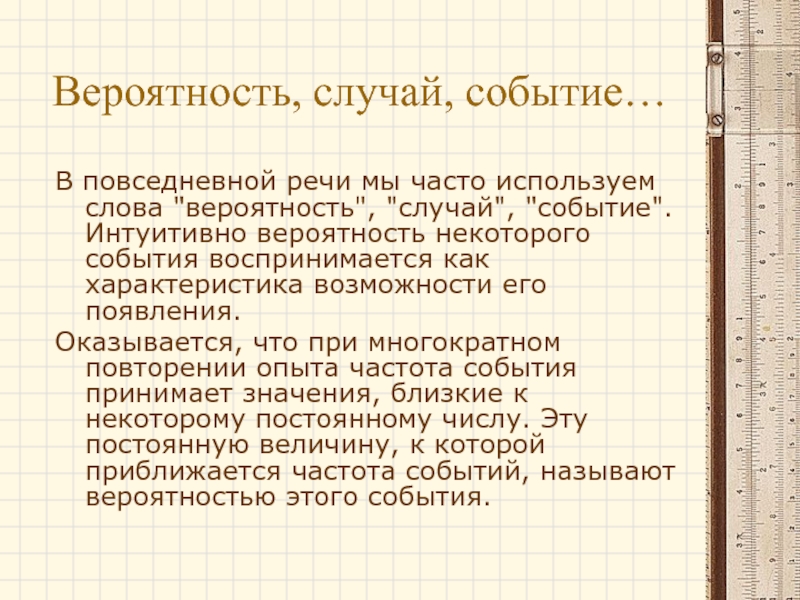 Вероятность, случай, событие…

В повседневной речи мы часто используем слова "вероятность", "случай", "событие". Интуитивно вероятность некоторого события воспринимается как характеристика возможности его появления.

Оказывается, что при многократном повторении опыта частота события принимает значения, близкие к некоторому постоянному числу. Эту постоянную величину, к которой приближается частота событий, называют вероятностью этого события.